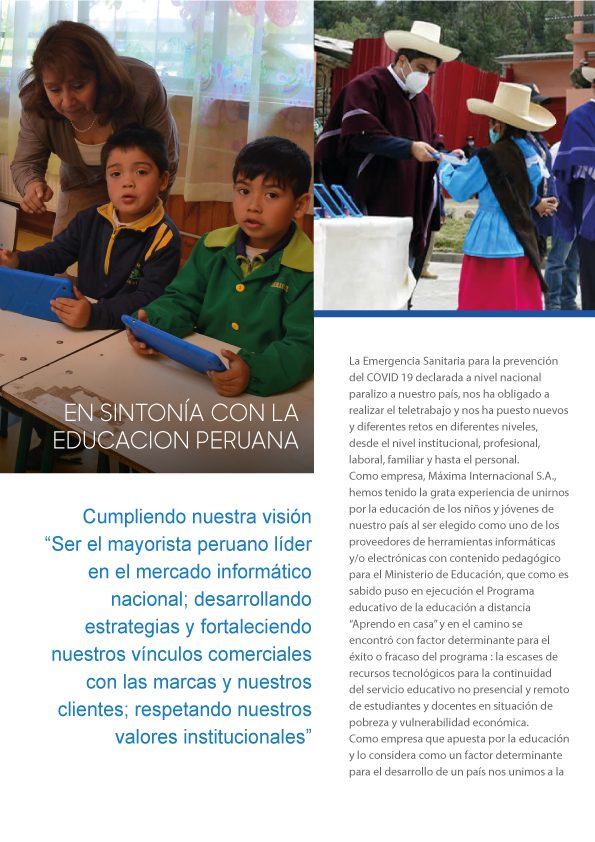 EN SINTONÍA CON LA EDUCACION PERUANA

Cumpliendo nuestra visión “Ser el mayorista peruano líder en el mercado informático nacional; desarrollando estrategias y fortaleciendo nuestros vínculos comerciales con las marcas y nuestros clientes; respetando nuestros valores institucionales”

La Emergencia Sanitaria para la prevención del COVID 19 declarada a nivel nacional paralizo a nuestro país, nos ha obligado a realizar el teletrabajo y nos ha puesto nuevos y diferentes retos en diferentes niveles, desde el nivel institucional, profesional, laboral, familiar y hasta el personal.
Como empresa, Máxima Internacional S.A., hemos tenido la grata experiencia de unirnos por la educación de los niños y jóvenes de nuestro país al ser elegido como uno de los proveedores de herramientas informáticas y/o electrónicas con contenido pedagógico para el Ministerio de Educación, que como es sabido puso en ejecución el Programa educativo de la educación a distancia “Aprendo en casa” y en el camino se encontró con factor determinante para el éxito o fracaso del programa : la escases de recursos tecnológicos para la continuidad del servicio educativo no presencial y remoto de estudiantes y docentes en situación de pobreza y vulnerabilidad económica.
Como empresa que apuesta por la educación y lo considera como un factor determinante para el desarrollo de un país nos unimos a la